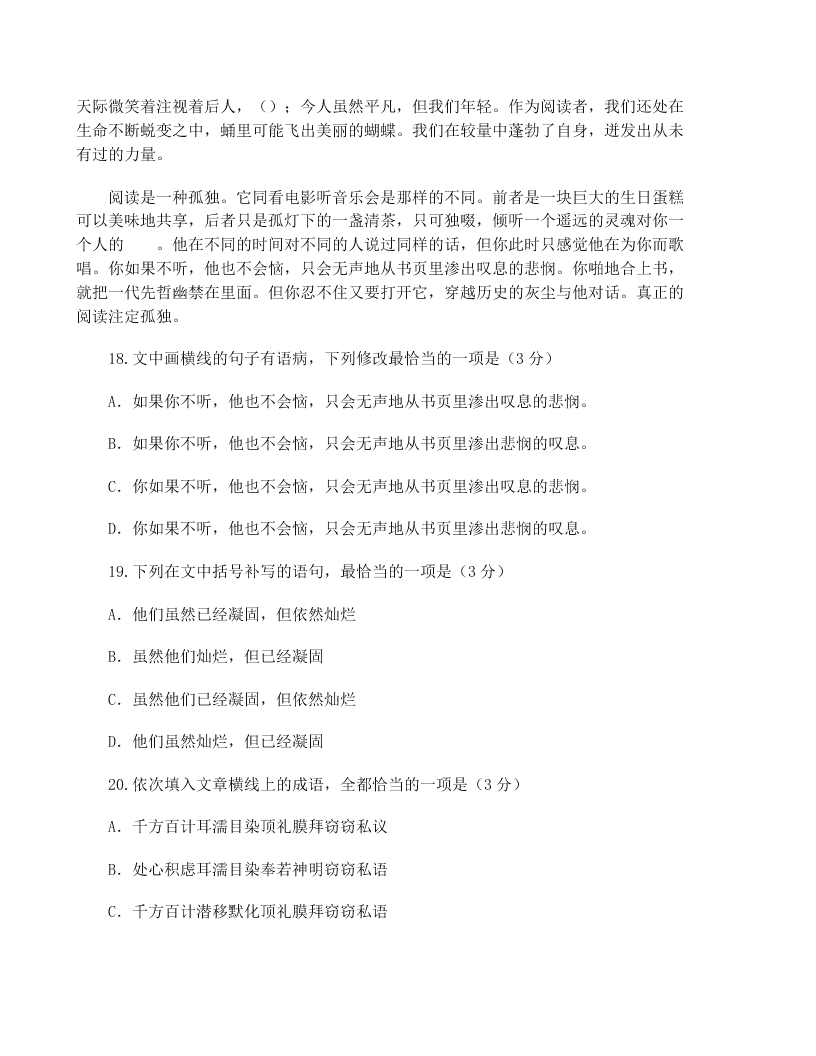 天际微笑着注视着后人，（）；今人虽然平凡，但我们年轻。作为阅读者，我们还处在生命不断蜕变之中，蛹里可能飞出美丽的蝴蝶。我们在较量中蓬勃了自身，迸发出从未有过的力量。

阅读是一种孤独。它同看电影听音乐会是那样的不同。前者是一块巨大的生日蛋糕可以美味地共享，后者只是孤灯下的一盏清茶，只可独啜，倾听一个遥远的灵魂对你一个人的　　。他在不同的时间对不同的人说过同样的话，但你此时只感觉他在为你而歌唱。你如果不听，他也不会恼，只会无声地从书页里渗出叹息的悲悯。你啪地合上书，就把一代先哲幽禁在里面。但你忍不住又要打开它，穿越历史的灰尘与他对话。真正的阅读注定孤独。

18.文中画横线的句子有语病，下列修改最恰当的一项是（3 分）

A. 如果你不听，他也不会恼，只会无声地从书页里渗出叹息的悲悯。

B. 如果你不听，他也不会恼，只会无声地从书页里渗出悲悯的叹息。

C. 你如果不听，他也不会恼，只会无声地从书页里渗出叹息的悲悯。

D. 你如果不听，他也不会恼，只会无声地从书页里渗出悲悯的叹息。

19.下列在文中括号补写的语句，最恰当的一项是（3 分）

A. 他们虽然已经凝固，但依然灿烂

B. 虽然他们灿烂，但已经凝固

C. 虽然他们已经凝固，但依然灿烂

D. 他们虽然灿烂，但已经凝固

20.依次填入文章横线上的成语，全都恰当的一项是（3 分）

A. 千方百计耳濡目染顶礼膜拜窃窃私议

B. 处心积虑耳濡目染奉若神明窃窃私语

C. 千方百计潜移默化顶礼膜拜窃窃私语